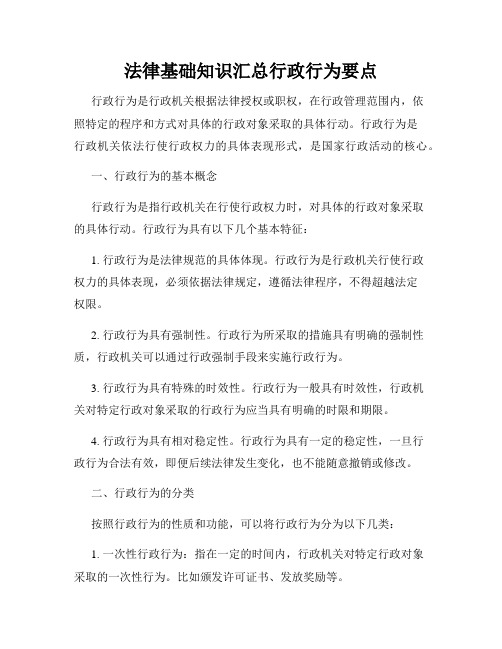 法律基础知识汇总行政行为要点

行政行为是行政机关根据法律授权或职权，在行政管理范围内，依照特定的程序和方式对具体的行政对象采取的具体行动。行政行为是行政机关依法行使行政权力的具体表现形式，是国家行政活动的核心。

一、行政行为的基本概念

行政行为是指行政机关在行使行政权力时，对具体的行政对象采取的具体行动。行政行为具有以下几个基本特征：

1. 行政行为是法律规范的具体体现。行政行为是行政机关行使行政权力的具体表现，必须依据法律规定，遵循法律程序，不得超越法定权限。

2. 行政行为具有强制性。行政行为所采取的措施具有明确的强制性质，行政机关可以通过行政强制手段来实施行政行为。

3. 行政行为具有特殊的时效性。行政行为一般具有时效性，行政机关对特定行政对象采取的行政行为应当具有明确的时限和期限。

4. 行政行为具有相对稳定性。行政行为具有一定的稳定性，一旦行政行为合法有效，即便后续法律发生变化，也不能随意撤销或修改。

二、行政行为的分类

按照行政行为的性质和功能，可以将行政行为分为以下几类：

1. 一次性行政行为：指在一定的时间内，行政机关对特定行政对象采取的一次性行为。比如颁发许可证书、发放奖励等。